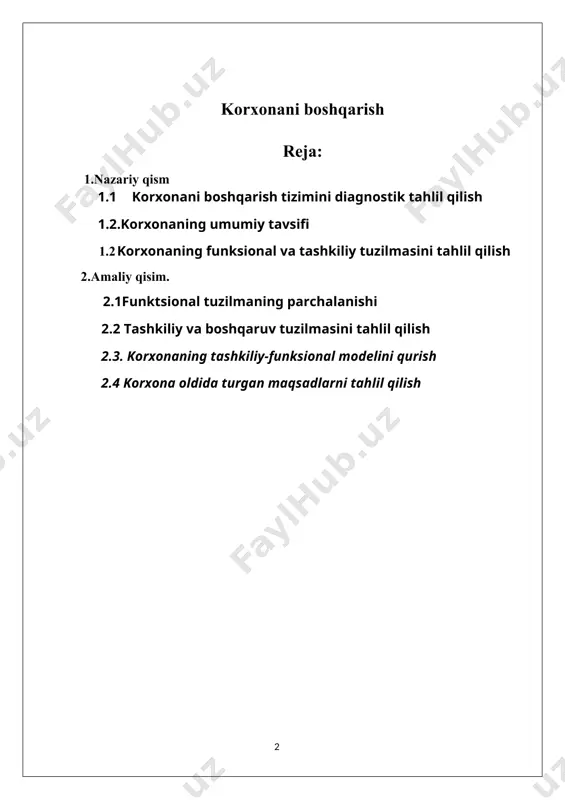 FaylHub.uz

Korxonani boshqarish

Reja:

1.Nazariy qism

1.1 Korxonani boshqarish tizimini diagnostik tahlil qilish

1.2.Korxonaning umumiy tavsifi

1.2 Korxonaning funksional va tashkiliy tuzilmasini tahlil qilish

2.Amaliy qisim.

2.1Funktsional tuzilmaning parchalanishi

2.2 Tashkiliy va boshqaruv tuzilmasini tahlil qilish

2.3. Korxonaning tashkiliy-funksional modelini qurish

2.4 Korxona oldida turgan maqsadlarni tahlil qilish

FaylHub.uz

2